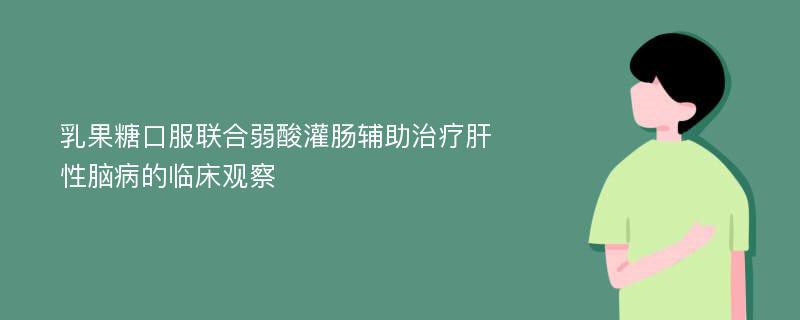 乳果糖口服联合弱酸灌肠辅助治疗肝性脑病的临床观察